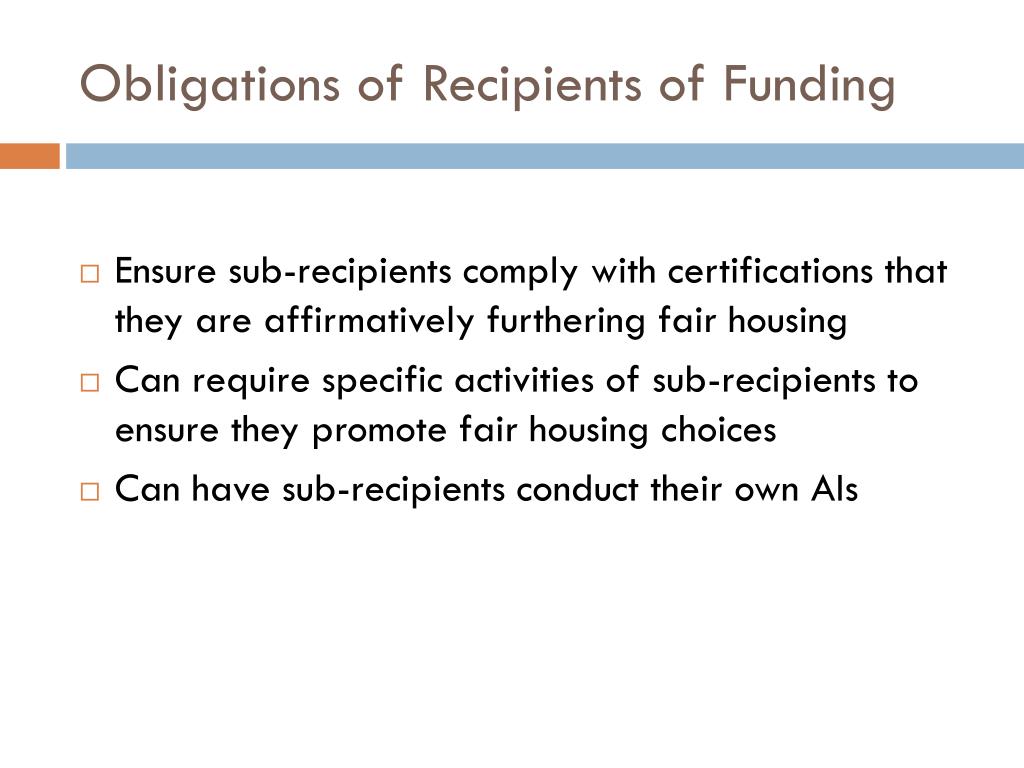 Obligations of Recipients of Funding

□ Ensure sub-recipients comply with certifications that they are affirmatively furthering fair housing

□ Can require specific activities of sub-recipients to ensure they promote fair housing choices

□ Can have sub-recipients conduct their own AIs